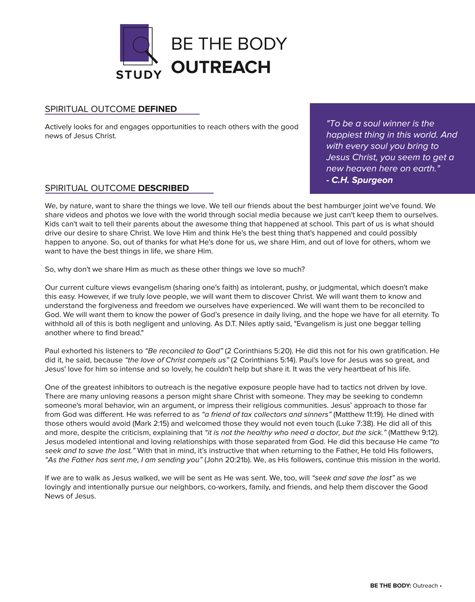 STUDY

BE THE BODY
OUTREACH

SPIRITUAL OUTCOME DEFINED

Actively looks for and engages opportunities to reach others with the good news of Jesus Christ.

"To be a soul winner is the happiest thing in this world. And with every soul you bring to Jesus Christ, you seem to get a new heaven here on earth."
- C.H. Spurgeon

SPIRITUAL OUTCOME DESCRIBED

We, by nature, want to share the things we love. We tell our friends about the best hamburger joint we've found. We share videos and photos we love with the world through social media because we just can't keep them to ourselves. Kids can't wait to tell their parents about the awesome thing that happened at school. This part of us is what should drive our desire to share Christ. We love Him and think He's the best thing that's happened and could possibly happen to anyone. So, out of thanks for what He's done for us, we share Him, and out of love for others, whom we want to have the best things in life, we share Him.

So, why don't we share Him as much as these other things we love so much?

Our current culture views evangelism (sharing one's faith) as intolerant, pushy, or judgmental, which doesn't make this easy. However, if we truly love people, we will want them to discover Christ. We will want them to know and understand the forgiveness and freedom we ourselves have experienced. We will want them to be reconciled to God. We will want them to know the power of God's presence in daily living, and the hope we have for all eternity. To withhold all of this is both negligent and unloving. As D.T. Niles aptly said, "Evangelism is just one beggar telling another where to find bread."

Paul exhorted his listeners to "Be reconciled to God" (2 Corinthians 5:20). He did this not for his own gratification. He did it, he said, because "the love of Christ compels us" (2 Corinthians 5:14). Paul's love for Jesus was so great, and Jesus' love for him so intense and so lovely, he couldn't help but share it. It was the very heartbeat of his life.

One of the greatest inhibitors to outreach is the negative exposure people have had to tactics not driven by love. There are many unloving reasons a person might share Christ with someone. They may be seeking to condemn someone's moral behavior, win an argument, or impress their religious communities. Jesus' approach to those far from God was different. He was referred to as "a friend of tax collectors and sinners" (Matthew 11:19). He dined with those others would avoid (Mark 2:15) and welcomed those they would not even touch (Luke 7:38). He did all of this and more, despite the criticism, explaining that "it is not the healthy who need a doctor, but the sick." (Matthew 9:12). Jesus modeled intentional and loving relationships with those separated from God. He did this because He came "to seek and to save the lost." With that in mind, it's instructive that when returning to the Father, He told His followers, "As the Father has sent me, I am sending you" (John 20:21b). We, as His followers, continue this mission in the world.

If we are to walk as Jesus walked, we will be sent as He was sent. We, too, will "seek and save the lost" as we lovingly and intentionally pursue our neighbors, co-workers, family, and friends, and help them discover the Good News of Jesus.

BE THE BODY: Outreach •